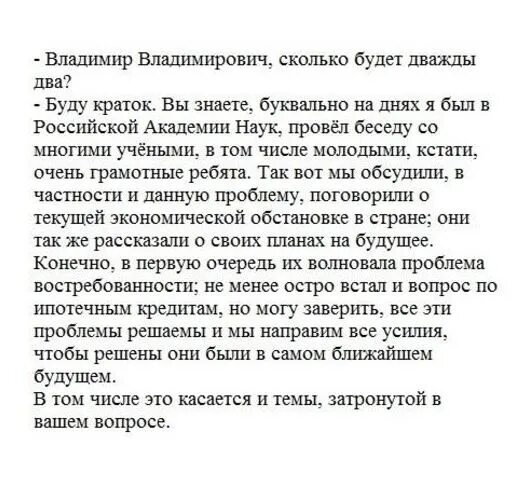 - Владимир Владимирович, сколько будет дважды два?
- Буду краток. Вы знаете, буквально на днях я был в Российской Академии Наук, провёл беседу со многими учёными, в том числе молодыми, кстати, очень грамотные ребята. Так вот мы обсудили, в частности и данную проблему, поговорили о текущей экономической обстановке в стране; они так же рассказали о своих планах на будущее. Конечно, в первую очередь их волновала проблема востребованности; не менее остро встал и вопрос по ипотечным кредитам, но могу заверить, все эти проблемы решаемы и мы направим все усилия, чтобы решены они были в самом ближайшем будущем.
В том числе это касается и темы, затронутой в вашем вопросе.